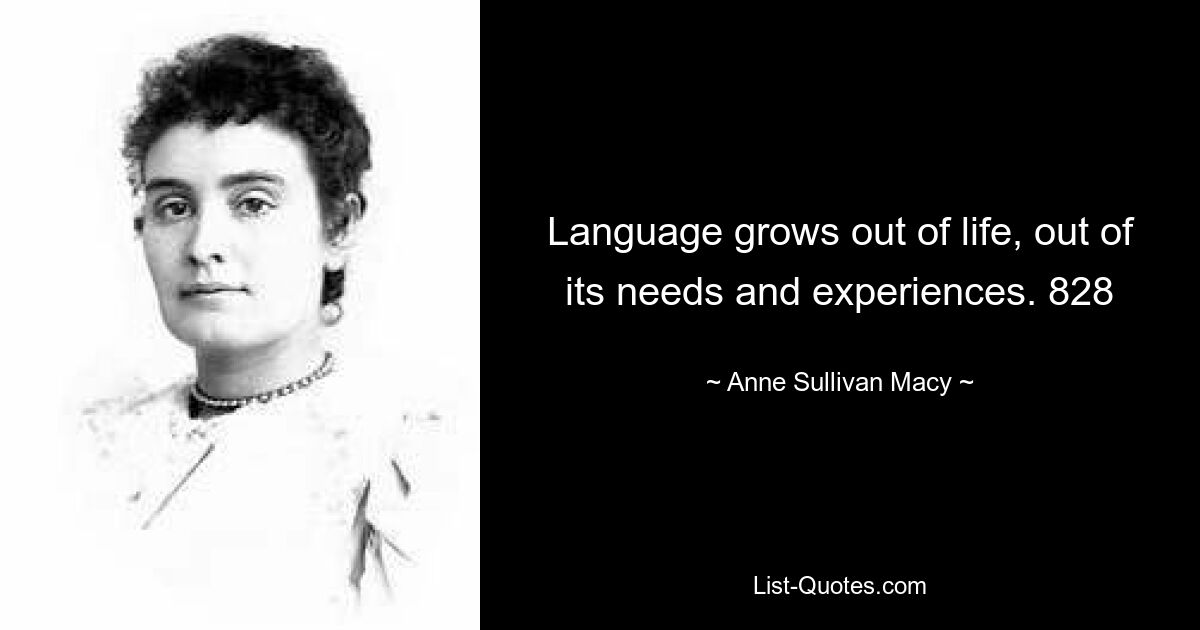 Language grows out of life, out of its needs and experiences. 828

~ Anne Sullivan Macy ~

List-Quotes.com